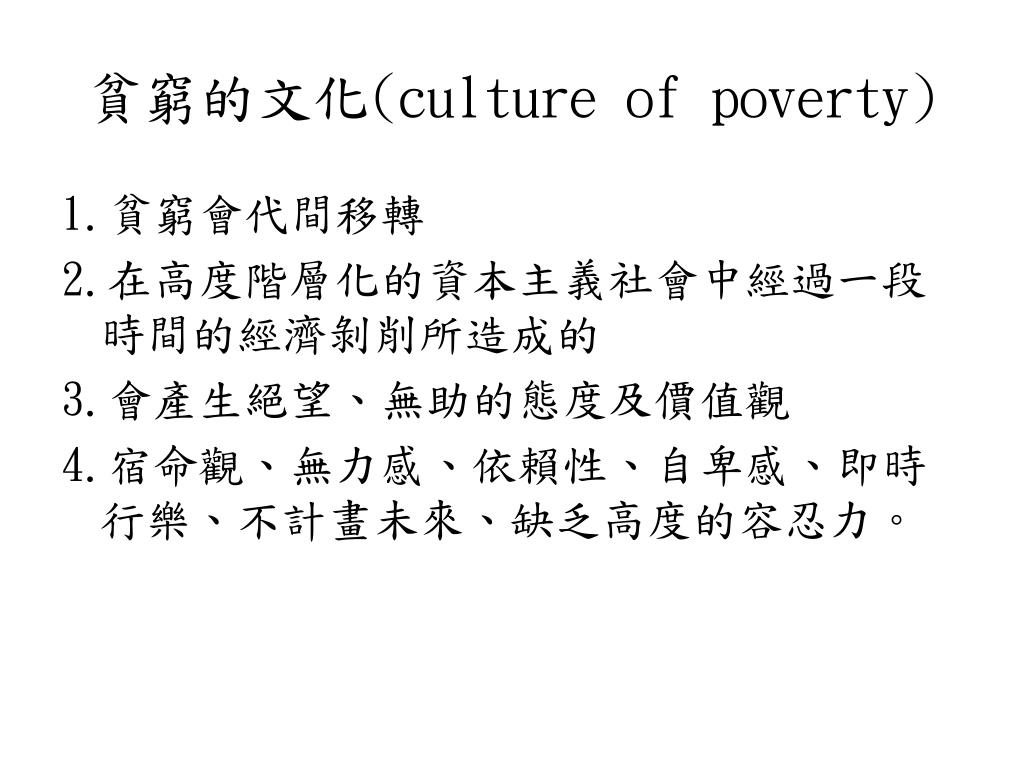 貧窮的文化(culture of poverty)

1. 貧窮會代間移轉

2. 在高度階層化的資本主義社會中經過一段時間的經濟剝削所造成的

3. 會產生絕望、無助的態度及價值觀

4. 宿命觀、無力感、依賴性、自卑感、即時行樂、不計畫未來、缺乏高度的容忍力。